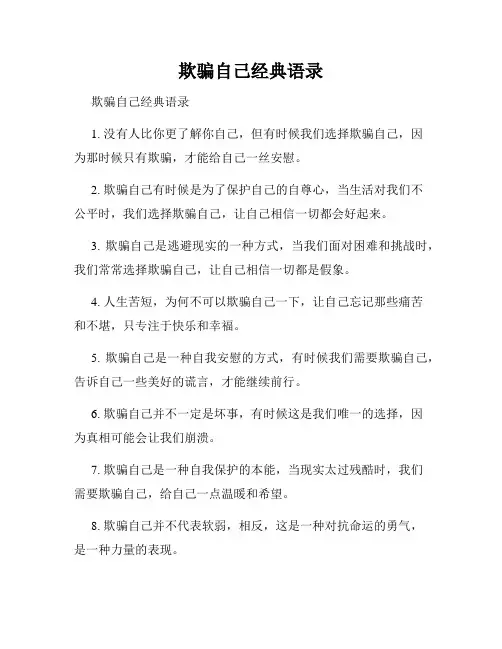 欺骗自己经典语录

欺骗自己经典语录

1. 没有人比你更了解你自己，但有时候我们选择欺骗自己，因为那时候只有欺骗，才能给自己一丝安慰。

2. 欺骗自己有时候是为了保护自己的自尊心，当生活对我们不公平时，我们选择欺骗自己，让自己相信一切都会好起来。

3. 欺骗自己是逃避现实的一种方式，当我们面对困难和挑战时，我们常常选择欺骗自己，让自己相信一切都是假象。

4. 人生苦短，为何不可以欺骗自己一下，让自己忘记那些痛苦和不堪，只专注于快乐和幸福。

5. 欺骗自己是一种自我安慰的方式，有时候我们需要欺骗自己，告诉自己一些美好的谎言，才能继续前行。

6. 欺骗自己并不一定是坏事，有时候这是我们唯一的选择，因为真相可能会让我们崩溃。

7. 欺骗自己是一种自我保护的本能，当现实太过残酷时，我们需要欺骗自己，给自己一点温暖和希望。

8. 欺骗自己并不代表软弱，相反，这是一种对抗命运的勇气，是一种力量的表现。